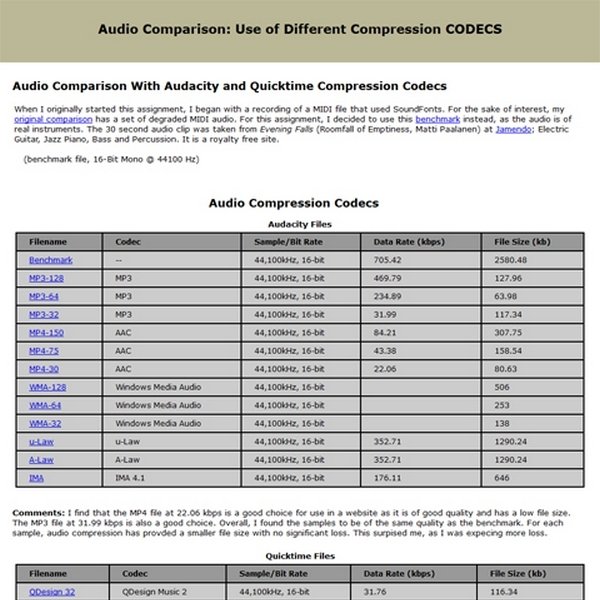 Audio Comparison: Use of Different Compression CODECS

Audio Comparison With Audacity and Quicktime Compression Codecs

When I originally started this assignment, I began with a recording of a MIDI file that used SoundFonts. For the sake of interest, my original comparison has a set of degraded MIDI audio. For this assignment, I decided to use this benchmark instead, as the audio is of real instruments. The 30 second audio clip was taken from Evening Falls (Roomfall of Emptiness, Matti Paalanen) at Jamendo; Electric Guitar, Jazz Piano, Bass and Percussion. It is a royalty free site.

(benchmark file, 16-Bit Mono @ 44100 Hz)

Audio Compression Codecs

Audacity Files

| Filename | Codec | Sample/Bit Rate | Data Rate (kbps) | File Size (kb) |
|---|---|---|---|---|
| Benchmark | -- | 44,100kHz, 16-bit | 705.42 | 2580.48 |
| MP3-128 | MP3 | 44,100kHz, 16-bit | 469.79 | 127.96 |
| MP3-64 | MP3 | 44,100kHz, 16-bit | 234.89 | 63.98 |
| MP3-32 | MP3 | 44,100kHz, 16-bit | 31.99 | 117.34 |
| MP4-150 | AAC | 44,100kHz, 16-bit | 84.21 | 307.75 |
| MP4-75 | AAC | 44,100kHz, 16-bit | 43.38 | 158.54 |
| MP4-30 | AAC | 44,100kHz, 16-bit | 22.06 | 80.63 |
| WMA-128 | Windows Media Audio | 44,100kHz, 16-bit | | 506 |
| WMA-64 | Windows Media Audio | 44,100kHz, 16-bit | | 253 |
| WMA-32 | Windows Media Audio | 44,100kHz, 16-bit | | 138 |
| u-Law | u-Law | 44,100kHz, 16-bit | 352.71 | 1290.24 |
| A-Law | A-Law | 44,100kHz, 16-bit | 352.71 | 1290.24 |
| IMA | IMA 4.1 | 44,100kHz, 16-bit | 176.11 | 646 |

Comments: I find that the MP4 file at 22.06 kbps is a good choice for use in a website as it is of good quality and has a low file size. The MP3 file at 31.99 kbps is also a good choice. Overall, I found the samples to be of the same quality as the benchmark. For each sample, audio compression has provded a smaller file size with no significant loss. This surpised me, as I was expecing more loss.

Quicktime Files

| Filename | Codec | Sample/Bit Rate | Data Rate (kbps) | File Size (kb) |
|---|---|---|---|---|
| QDesign 32 | QDesign Music 2 | 44,100kHz, 16-bit | 31.76 | 116.34 |